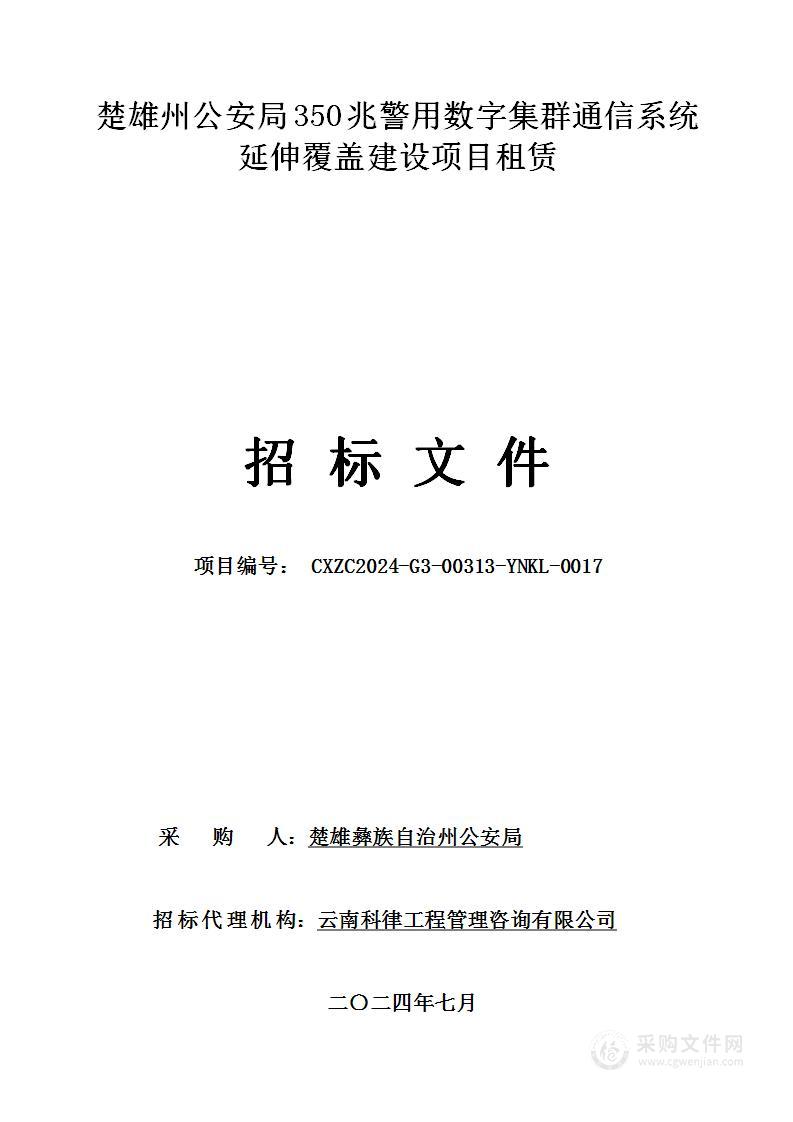 楚雄州公安局350兆警用数字集群通信系统延伸覆盖建设项目租赁

招 标 文 件

项目编号： CXZC2024-G3-00313-YNKL-0017

采 购 人：楚雄彝族自治州公安局

招标代理机构：云南科律工程管理咨询有限公司

二〇二四年七月

采购文件网
www.cgwenjian.com